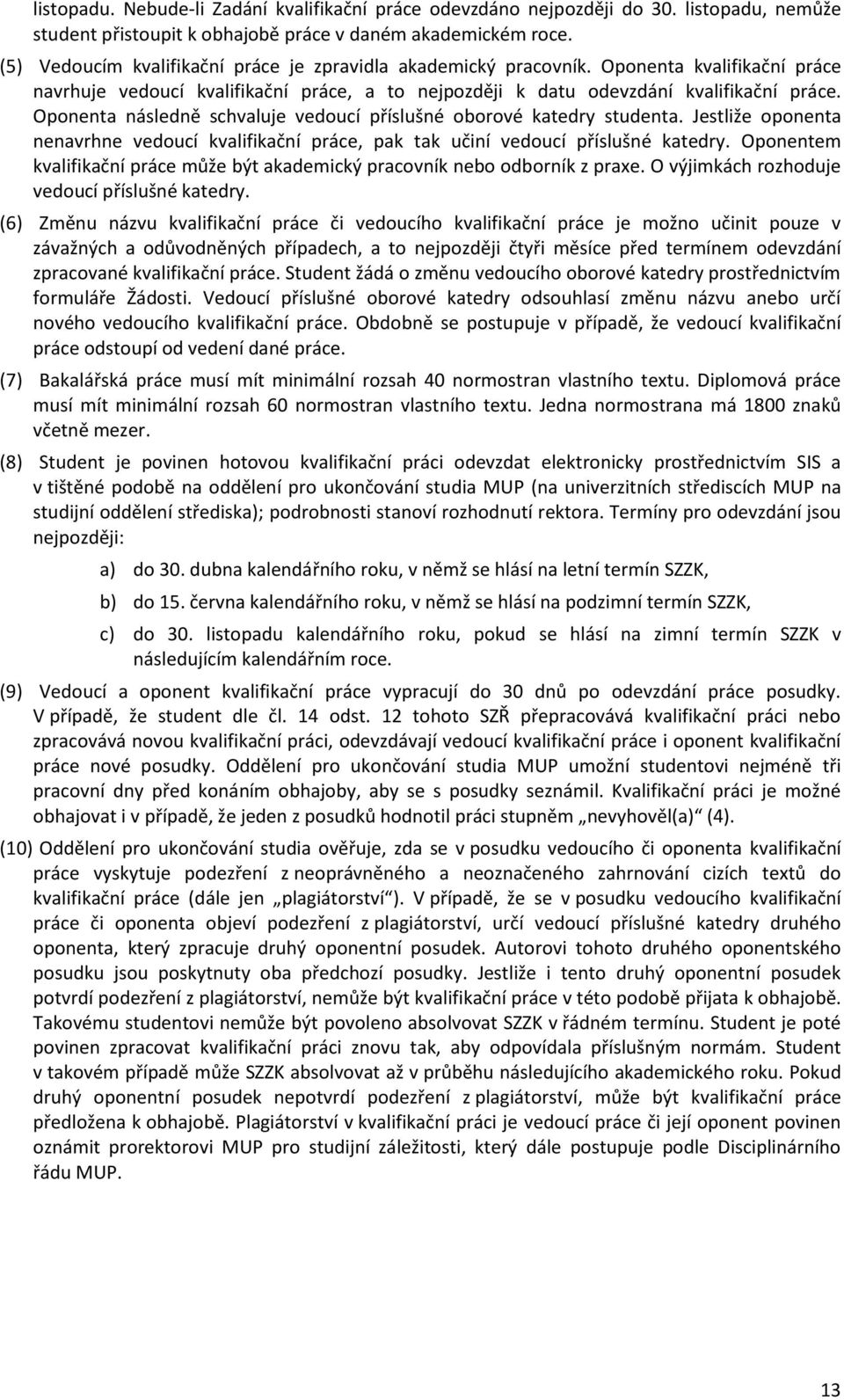 listopadu. Nebude-li Zadání kvalifikační práce odevzdáno nejpozději do 30. listopadu, nemůže student přistoupit k obhajobě práce v daném akademickém roce.

(5) Vedoucím kvalifikační práce je zpravidla akademický pracovník. Oponenta kvalifikační práce navrhuje vedoucí kvalifikační práce, a to nejpozději k datu odevzdání kvalifikační práce. Oponenta následně schvaluje vedoucí příslušné oborové katedry studenta. Jestliže oponenta nenavrhne vedoucí kvalifikační práce, pak tak učiní vedoucí příslušné katedry. Oponentem kvalifikační práce může být akademický pracovník nebo odborník z praxe. O výjimkách rozhoduje vedoucí příslušné katedry.

(6) Změnu názvu kvalifikační práce či vedoucího kvalifikační práce je možno učinit pouze v závažných a odůvodněných případech, a to nejpozději čtyři měsíce před termínem odevzdání zpracované kvalifikační práce. Student žádá o změnu vedoucího oborové katedry prostřednictvím formuláře Žádosti. Vedoucí příslušné oborové katedry odsouhlasí změnu názvu anebo určí nového vedoucího kvalifikační práce. Obdobně se postupuje v případě, že vedoucí kvalifikační práce odstoupí od vedení dané práce.

(7) Bakalářská práce musí mít minimální rozsah 40 normostran vlastního textu. Diplomová práce musí mít minimální rozsah 60 normostran vlastního textu. Jedna normostrana má 1800 znaků včetně mezer.

(8) Student je povinen hotovou kvalifikační práci odevzdat elektronicky prostřednictvím SIS a v tištěné podobě na oddělení pro ukončování studia MUP (na univerzitních střediscích MUP na studijní oddělení střediska); podrobnosti stanoví rozhodnutí rektora. Termíny pro odevzdání jsou nejpozději:

a) do 30. dubna kalendářního roku, v němž se hlásí na letní termín SZZK,

b) do 15. června kalendářního roku, v němž se hlásí na podzimní termín SZZK,

c) do 30. listopadu kalendářního roku, pokud se hlásí na zimní termín SZZK v následujícím kalendářním roce.

(9) Vedoucí a oponent kvalifikační práce vypracují do 30 dnů po odevzdání práce posudky. V případě, že student dle čl. 14 odst. 12 tohoto SZŘ přepracovává kvalifikační práci nebo zpracovává novou kvalifikační práci, odevzdávají vedoucí kvalifikační práce i oponent kvalifikační práce nové posudky. Oddělení pro ukončování studia MUP umožní studentovi nejméně tři pracovní dny před konáním obhajoby, aby se s posudky seznámil. Kvalifikační práci je možné obhajovat i v případě, že jeden z posudků hodnotil práci stupněm „nevyhověl(a)“ (4).

(10) Oddělení pro ukončování studia ověřuje, zda se v posudku vedoucího či oponenta kvalifikační práce vyskytuje podezření z neoprávněného a neoznačeného zahrnování cizích textů do kvalifikační práce (dále jen „plagiátorství“). V případě, že se v posudku vedoucího kvalifikační práce či oponenta objeví podezření z plagiátorství, určí vedoucí příslušné katedry druhého oponenta, který zpracuje druhý oponentní posudek. Autorovi tohoto druhého oponentského posudku jsou poskytnuty oba předchozí posudky. Jestliže i tento druhý oponentní posudek potvrdí podezření z plagiátorství, nemůže být kvalifikační práce v této podobě přijata k obhajobě. Takovému studentovi nemůže být povoleno absolvovat SZZK v řádném termínu. Student je poté povinen zpracovat kvalifikační práci znovu tak, aby odpovídala příslušným normám. Student v takovém případě může SZZK absolvovat až v průběhu následujícího akademického roku. Pokud druhý oponentní posudek nepotvrdí podezření z plagiátorství, může být kvalifikační práce předložena k obhajobě. Plagiátorství v kvalifikační práci je vedoucí práce či její oponent povinen oznámit prorektorovi MUP pro studijní záležitosti, který dále postupuje podle Disciplinárního řádu MUP.

13